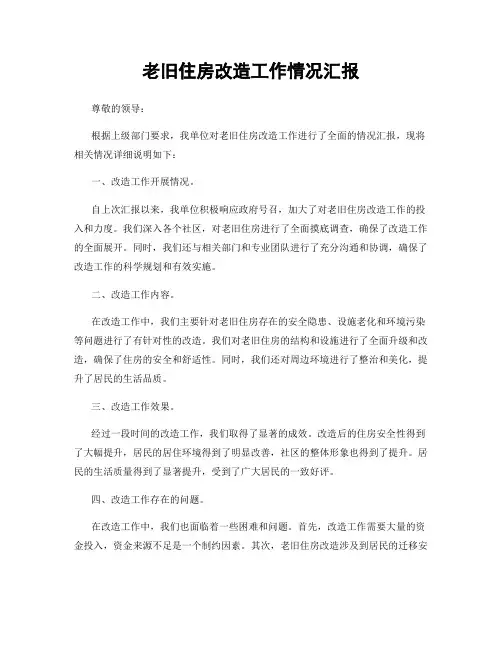 老旧住房改造工作情况汇报

尊敬的领导：

根据上级部门要求，我单位对老旧住房改造工作进行了全面的情况汇报，现将相关情况详细说明如下：

一、改造工作开展情况。

自上次汇报以来，我单位积极响应政府号召，加大了对老旧住房改造工作的投入和力度。我们深入各个社区，对老旧住房进行了全面摸底调查，确保了改造工作的全面展开。同时，我们还与相关部门和专业团队进行了充分沟通和协调，确保了改造工作的科学规划和有效实施。

二、改造工作内容。

在改造工作中，我们主要针对老旧住房存在的安全隐患、设施老化和环境污染等问题进行了有针对性的改造。我们对老旧住房的结构和设施进行了全面升级和改造，确保了住房的安全和舒适性。同时，我们还对周边环境进行了整治和美化，提升了居民的生活品质。

三、改造工作效果。

经过一段时间的改造工作，我们取得了显著的成效。改造后的住房安全性得到了大幅提升，居民的居住环境得到了明显改善，社区的整体形象也得到了提升。居民的生活质量得到了显著提升，受到了广大居民的一致好评。

四、改造工作存在的问题。

在改造工作中，我们也面临着一些困难和问题。首先，改造工作需要大量的资金投入，资金来源不足是一个制约因素。其次，老旧住房改造涉及到居民的迁移安